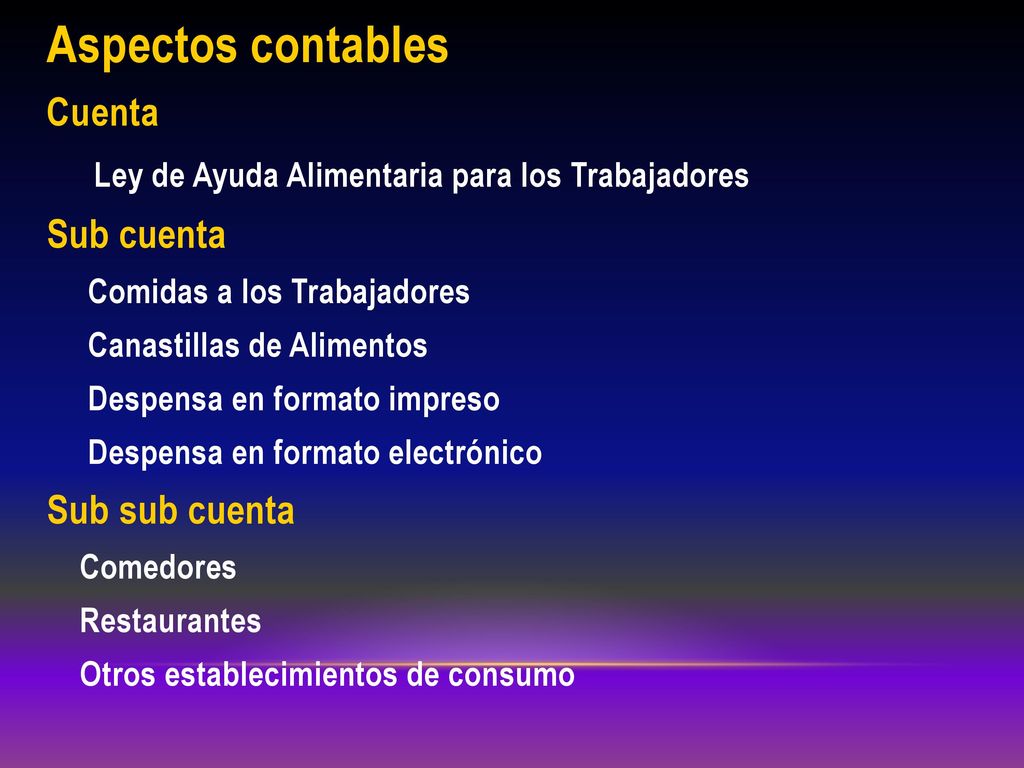 Aspectos contables

Cuenta

Ley de Ayuda Alimentaria para los Trabajadores

Sub cuenta

Comidas a los Trabajadores

Canastillas de Alimentos

Despensa en formato impreso

Despensa en formato electrónico

Sub sub cuenta

Comedores

Restaurantes

Otros establecimientos de consumo